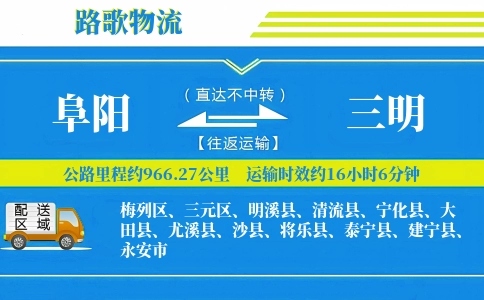 路歌物流

阜阳

（直达不中转）

【往返运输】

三明

公路里程约966.27公里　运输时效约16小时6分钟

配送区域

梅列区、三元区、明溪县、清流县、宁化县、大田县、尤溪县、沙县、将乐县、泰宁县、建宁县、永安市